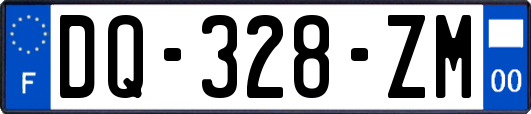 F

DQ-328-ZM

00